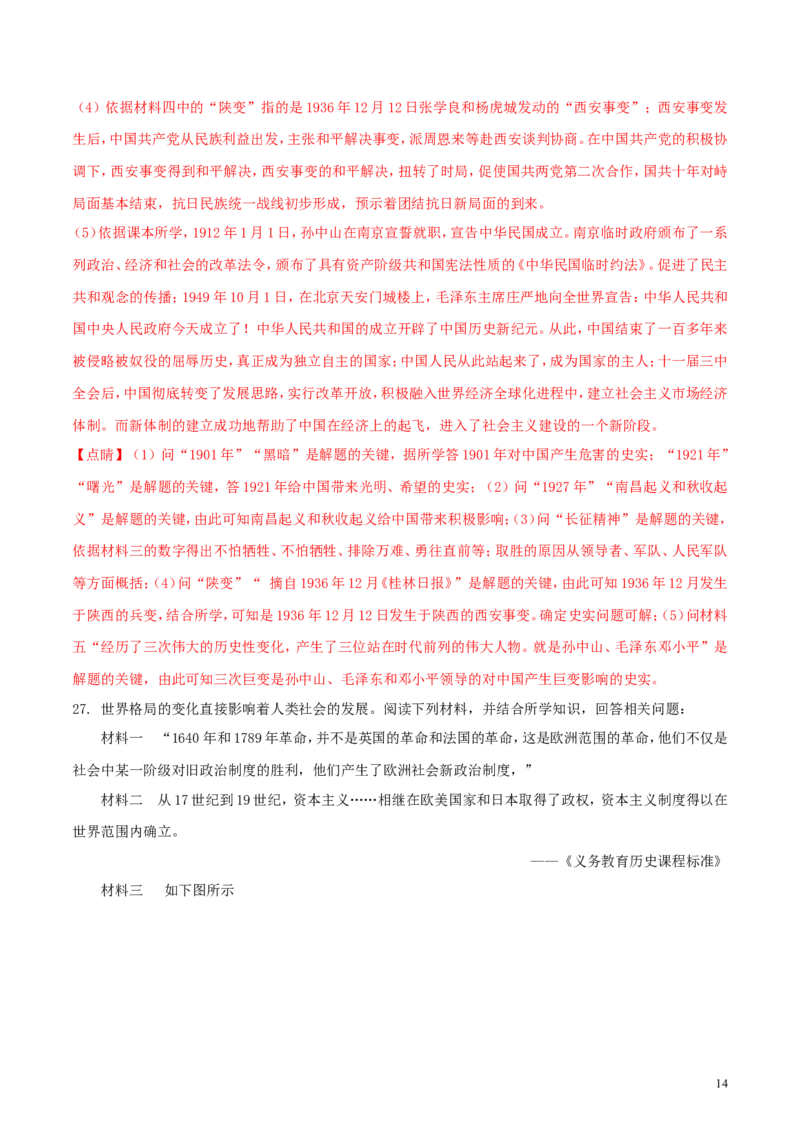 (4)依据材料四中的“陕变”指的是1936年12月12日张学良和杨虎城发动的“西安事变”；西安事变发生后，中国共产党从民族利益出发，主张和平解决事变，派周恩来等赴西安谈判协商。在中国共产党的积极协调下，西安事变得到和平解决，西安事变的和平解决，扭转了时局，促使国共两党第二次合作，国共十年对峙局面基本结束，抗日民族统一战线初步形成，预示着团结抗日新局面的到来。

(5)依据课本所学，1912年1月1日，孙中山在南京宣誓就职，宣告中华民国成立。南京临时政府颁布了一系列政治、经济和社会的改革法令，颁布了具有资产阶级共和国宪法性质的《中华民国临时约法》。促进了民主共和观念的传播；1949年10月1日，在北京天安门城楼上，毛泽东主席庄严地向全世界宣告：中华人民共和国中央人民政府今天成立了！中华人民共和国的成立开辟了中国历史新纪元。从此，中国结束了一百多年来被侵略被奴役的屈辱历史，真正成为独立自主的国家；中国人民从此站起来了，成为国家的主人；十一届三中全会后，中国彻底转变了发展思路，实行改革开放，积极融入世界经济全球化进程中，建立社会主义市场经济体制。而新体制的建立成功地帮助了中国在经济上的起飞，进入了社会主义建设的一个新阶段。

【点睛】(1)问“1901年”“黑暗”是解题的关键，据所学答1901年对中国产生危害的史实；“1921年”“曙光”是解题的关键，答1921年给中国带来光明、希望的史实；(2)问“1927年”“南昌起义和秋收起义”是解题的关键，由此可知南昌起义和秋收起义给中国带来积极影响；(3)问“长征精神”是解题的关键，依据材料三的数字得出不怕牺牲、不怕牺牲、排除万难、勇往直前等；取胜的原因从领导者、军队、人民军队等方面概括；(4)问“陕变”“摘自1936年12月《桂林日报》”是解题的关键，由此可知1936年12月发生于陕西的兵变，结合所学，可知是1936年12月12日发生于陕西的西安事变。确定史实问题可解；(5)问材料五“经历了三次伟大的历史性变化，产生了三位站在时代前列的伟大人物。就是孙中山、毛泽东邓小平”是解题的关键，由此可知三次巨变是孙中山、毛泽东和邓小平领导的对中国产生巨变影响的史实。

27. 世界格局的变化直接影响着人类社会的发展。阅读下列材料，并结合所学知识，回答相关问题：

材料一 “1640年和1789年革命，并不是英国的革命和法国的革命，这是欧洲范围的革命，他们不仅是社会中某一阶级对旧政治制度的胜利，他们产生了欧洲社会新政治制度，”

材料二 从17世纪到19世纪，资本主义……相继在欧美国家和日本取得了政权，资本主义制度得以在世界范围内确立。

——《义务教育历史课程标准》

材料三 如下图所示

14